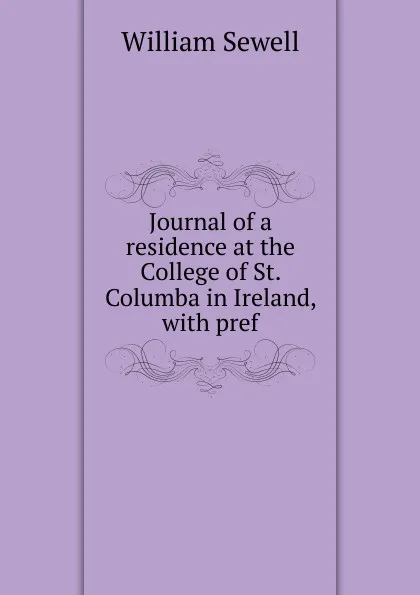 William Sewell

Journal of a residence at the College of St. Columba in Ireland, with pref